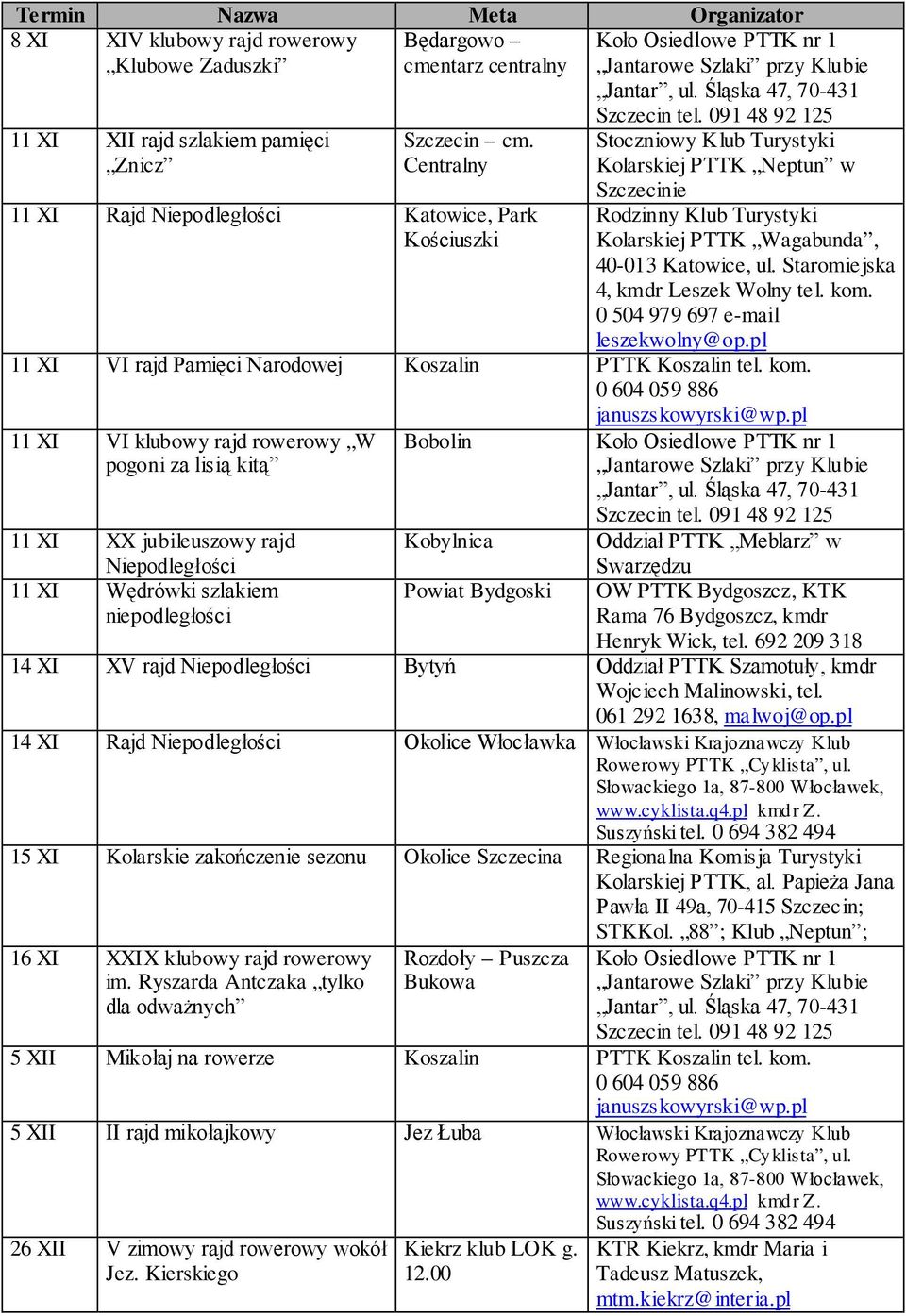 | Termin | Nazwa | Meta | Organizator |
|---|---|---|---|
| 8 XI | XIV klubowy rajd rowerowy „Klubowe Zaduszki” | Będargowo – cmentarz centralny | Koło Osiedlowe PTTK nr 1 „Jantarowe Szlaki” przy Klubie „Jantar”, ul. Śląska 47, 70-431 Szczecin tel. 091 48 92 125 |
| 11 XI | XII rajd szlakiem pamięci „Znicz” | Szczecin – cm. Centralny | Stoczniowy Klub Turystyki Kolarskiej PTTK „Neptun” w Szczecinie |
| 11 XI | Rajd Niepodległości | Katowice, Park Kościuszki | Rodzinny Klub Turystyki Kolarskiej PTTK „Wagabunda”, 40-013 Katowice, ul. Staromiejska 4, kmdr Leszek Wolny tel. kom. 0 504 979 697 e-mail leszekwolny@op.pl |
| 11 XI | VI rajd Pamięci Narodowej | Koszalin | PTTK Koszalin tel. kom. 0 604 059 886 januszskowyrski@wp.pl |
| 11 XI | VI klubowy rajd rowerowy „W pogoni za lisią kitą” | Bobolin | Koło Osiedlowe PTTK nr 1 „Jantarowe Szlaki” przy Klubie „Jantar”, ul. Śląska 47, 70-431 Szczecin tel. 091 48 92 125 |
| 11 XI | XX jubileuszowy rajd Niepodległości | Kobylnica | Oddział PTTK „Meblarz” w Swarzędzu |
| 11 XI | Wędrówki szlakiem niepodległości | Powiat Bydgoski | OW PTTK Bydgoszcz, KTK Rama 76 Bydgoszcz, kmdr Henryk Wick, tel. 692 209 318 |
| 14 XI | XV rajd Niepodległości | Bytyń | Oddział PTTK Szamotuły, kmdr Wojciech Malinowski, tel. 061 292 1638, malwoj@op.pl |
| 14 XI | Rajd Niepodległości | Okolice Włocławka | Włocławski Krajoznawczy Klub Rowerowy PTTK „Cyklista”, ul. Słowackiego 1a, 87-800 Włocławek, www.cyklista.q4.pl kmdr Z. Suszyński tel. 0 694 382 494 |
| 15 XI | Kolarskie zakończenie sezonu | Okolice Szczecina | Regionalna Komisja Turystyki Kolarskiej PTTK, al. Papieża Jana Pawła II 49a, 70-415 Szczecin; STKKol. „88”; Klub „Neptun”; |
| 16 XI | XXIX klubowy rajd rowerowy im. Ryszarda Antczaka „tylko dla odważnych” | Rozdoły – Puszcza Bukowa | Koło Osiedlowe PTTK nr 1 „Jantarowe Szlaki” przy Klubie „Jantar”, ul. Śląska 47, 70-431 Szczecin tel. 091 48 92 125 |
| 5 XII | Mikołaj na rowerze | Koszalin | PTTK Koszalin tel. kom. 0 604 059 886 januszskowyrski@wp.pl |
| 5 XII | II rajd mikołajkowy | Jez Łuba | Włocławski Krajoznawczy Klub Rowerowy PTTK „Cyklista”, ul. Słowackiego 1a, 87-800 Włocławek, www.cyklista.q4.pl kmdr Z. Suszyński tel. 0 694 382 494 |
| 26 XII | V zimowy rajd rowerowy wokół Jez. Kierskiego | Kiekrz klub LOK g. 12.00 | KTR Kiekrz, kmdr Maria i Tadeusz Matuszek, mtm.kiekrz@interia.pl |